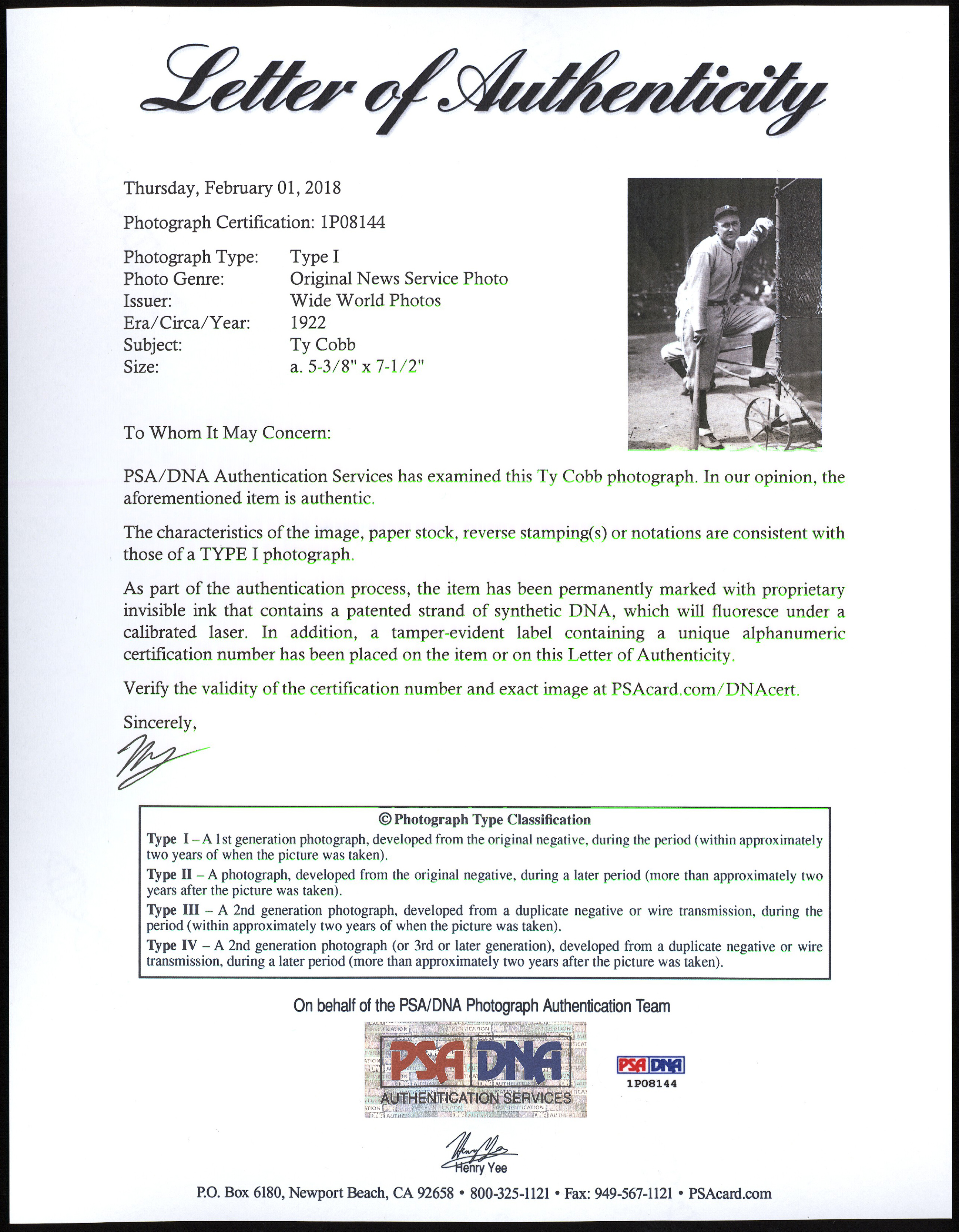 Letter of Authenticity

Thursday, February 01, 2018

Photograph Certification: 1P08144

Photograph Type: Type I
Photo Genre: Original News Service Photo
Issuer: Wide World Photos
Era/Circa/Year: 1922
Subject: Ty Cobb
Size: a. 5-3/8" x 7-1/2"

To Whom It May Concern:

PSA/DNA Authentication Services has examined this Ty Cobb photograph. In our opinion, the aforementioned item is authentic.

The characteristics of the image, paper stock, reverse stamping(s) or notations are consistent with those of a TYPE I photograph.

As part of the authentication process, the item has been permanently marked with proprietary invisible ink that contains a patented strand of synthetic DNA, which will fluoresce under a calibrated laser. In addition, a tamper-evident label containing a unique alphanumeric certification number has been placed on the item or on this Letter of Authenticity.

Verify the validity of the certification number and exact image at PSAcard.com/DNAcert.

Sincerely,

© Photograph Type Classification
Type I – A 1st generation photograph, developed from the original negative, during the period (within approximately two years of when the picture was taken).
Type II – A photograph, developed from the original negative, during a later period (more than approximately two years after the picture was taken).
Type III – A 2nd generation photograph, developed from a duplicate negative or wire transmission, during the period (within approximately two years of when the picture was taken).
Type IV – A 2nd generation photograph (or 3rd or later generation), developed from a duplicate negative or wire transmission, during a later period (more than approximately two years after the picture was taken).

On behalf of the PSA/DNA Photograph Authentication Team

PSA DNA
AUTHENTICATION SERVICES

PSA DNA
1P08144

Henry Yee

P.O. Box 6180, Newport Beach, CA 92658 • 800-325-1121 • Fax: 949-567-1121 • PSAcard.com